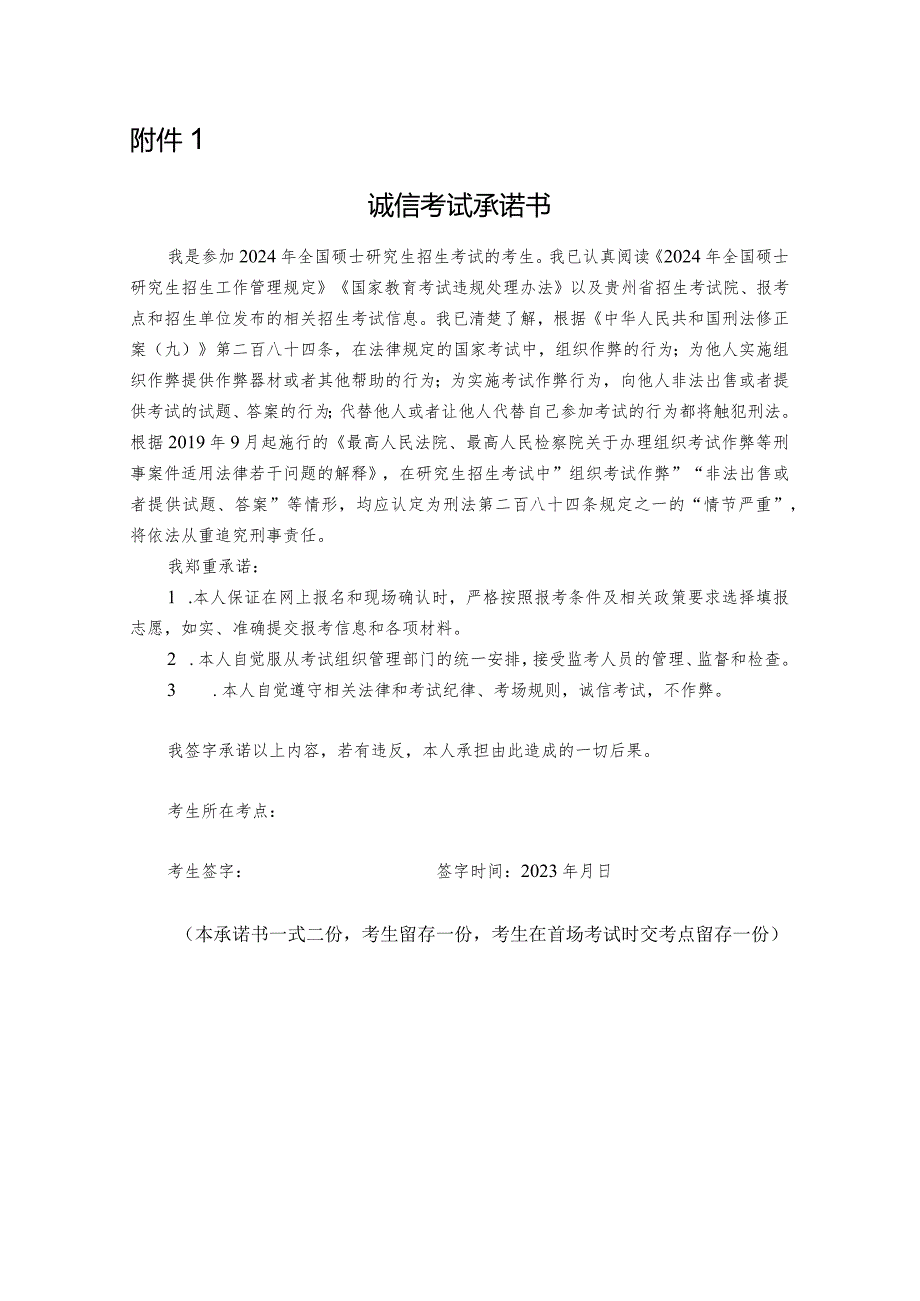 附件 1

诚信考试承诺书

我是参加 2024 年全国硕士研究生招生考试的考生。我已认真阅读《2024 年全国硕士研究生招生工作管理规定》《国家教育考试违规处理办法》以及贵州省招生考试院、报考点和招生单位发布的相关招生考试信息。我已清楚了解，根据《中华人民共和国刑法修正案（九）》第二百八十四条，在法律规定的国家考试中，组织作弊的行为；为他人实施组织作弊提供作弊器材或者其他帮助的行为；为实施考试作弊行为，向他人非法出售或者提供考试的试题、答案的行为；代替他人或者让他人代替自己参加考试的行为都将触犯刑法。根据 2019 年 9 月起施行的《最高人民法院、最高人民检察院关于办理组织考试作弊等刑事案件适用法律若干问题的解释》，在研究生招生考试中”组织考试作弊”“非法出售或者提供试题、答案”等情形，均应认定为刑法第二百八十四条规定之一的“情节严重”，将依法从重追究刑事责任。

我郑重承诺：

1 .本人保证在网上报名和现场确认时，严格按照报考条件及相关政策要求选择填报志愿，如实、准确提交报考信息和各项材料。

2 .本人自觉服从考试组织管理部门的统一安排，接受监考人员的管理、监督和检查。

3 .本人自觉遵守相关法律和考试纪律、考场规则，诚信考试，不作弊。

我签字承诺以上内容，若有违反，本人承担由此造成的一切后果。

考生所在考点：

考生签字：

签字时间：2023 年月日

（本承诺书一式二份，考生留存一份，考生在首场考试时交考点留存一份）